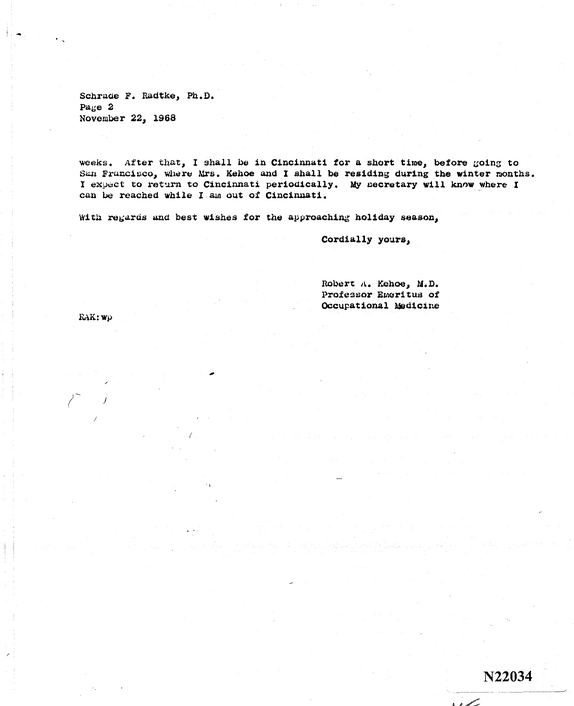 Schrade F. Radtke, Ph.D.
Page 2
November 22, 1968

weeks. After that, I shall be in Cincinnati for a short time, before going to San Francisco, where Mrs. Kehoe and I shall be residing during the winter months. I expect to return to Cincinnati periodically. My secretary will know where I can be reached while I am out of Cincinnati.

With regards and best wishes for the approaching holiday season,

Cordially yours,

Robert A. Kehoe, M.D.
Professor Emeritus of
Occupational Medicine

RAK:wp

N22034